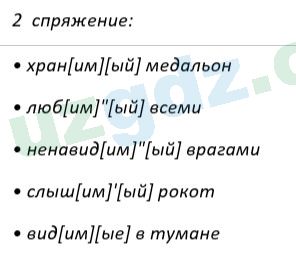 2 спряжение:

• хран[им][ый] медальон

• люб[им]"[ый] всеми

• ненавид[им]"[ый] врагами

• слыш[им]'[ый] рокот

• вид[им][ые] в тумане

uzgdz.c